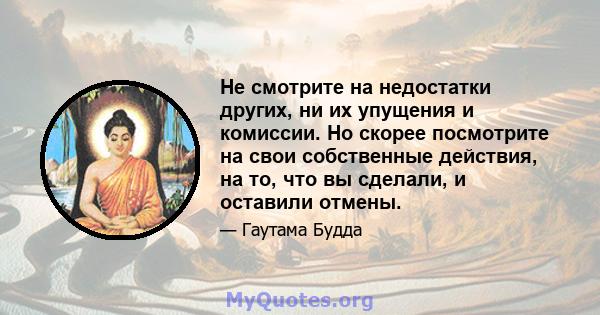 Не смотрите на недостатки других, ни их упущения и комиссии. Но скорее посмотрите на свои собственные действия, на то, что вы сделали, и оставили отмены.

— Гаутама Будда

MyQuotes.org